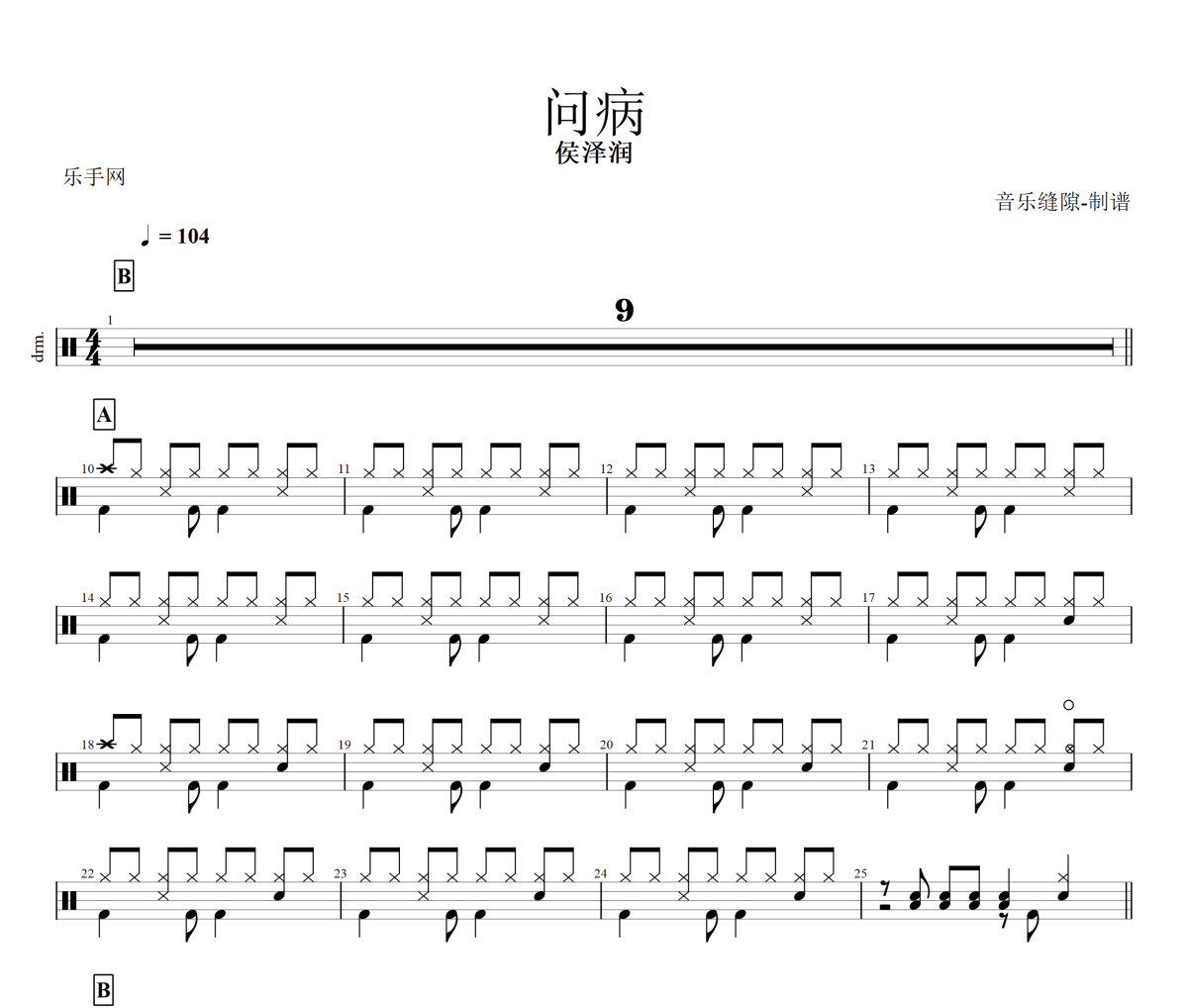 问病
侯泽润

乐手网

音乐缝隙-制谱

♩ = 104

B

drm.

1

9

A

10

11

12

13

14

15

16

17

18

19

20

21

22

23

24

25

B